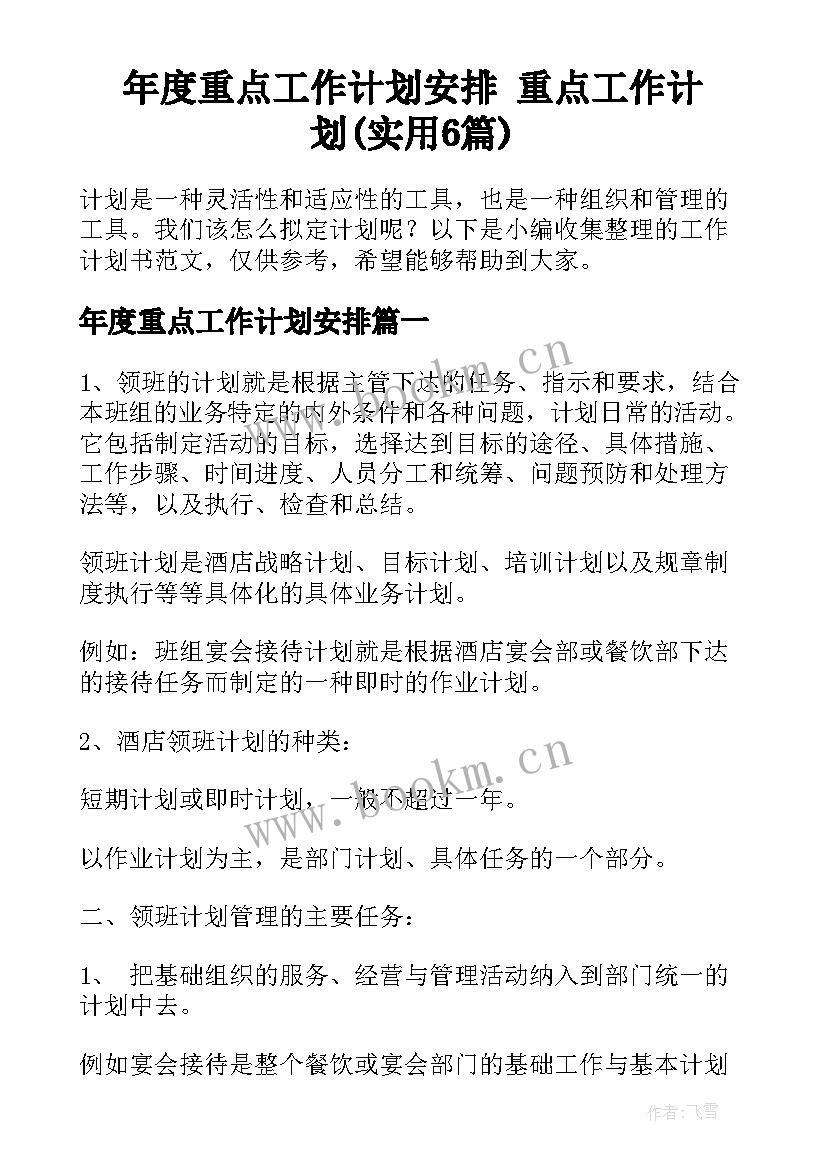 年度重点工作计划安排 重点工作计划(实用6篇)

计划是一种灵活性和适应性的工具，也是一种组织和管理的工具。我们该怎么拟定计划呢？以下是小编收集整理的工作计划书范文，仅供参考，希望能够帮助到大家。

年度重点工作计划安排篇一

1、领班的计划就是根据主管下达的任务、指示和要求，结合本班组的业务特定的内外条件和各种问题，计划日常的活动。它包括制定活动的目标，选择达到目标的途径、具体措施、工作步骤、时间进度、人员分工和统筹、问题预防和处理方法等，以及执行、检查和总结。

领班计划是酒店战略计划、目标计划、培训计划以及规章制度执行等等具体化的具体业务计划。

例如：班组宴会接待计划就是根据酒店宴会部或餐饮部下达的接待任务而制定的一种即时的作业计划。

2、酒店领班计划的种类：

短期计划或即时计划，一般不超过一年。

以作业计划为主，是部门计划、具体任务的一个部分。

二、领班计划管理的主要任务：

1、 把基础组织的服务、经营与管理活动纳入到部门统一的计划中去。

例如宴会接待是整个餐饮或宴会部门的基础工作与基本计划

www.bookm.cn
www.bookm.cn
作者：飞雪